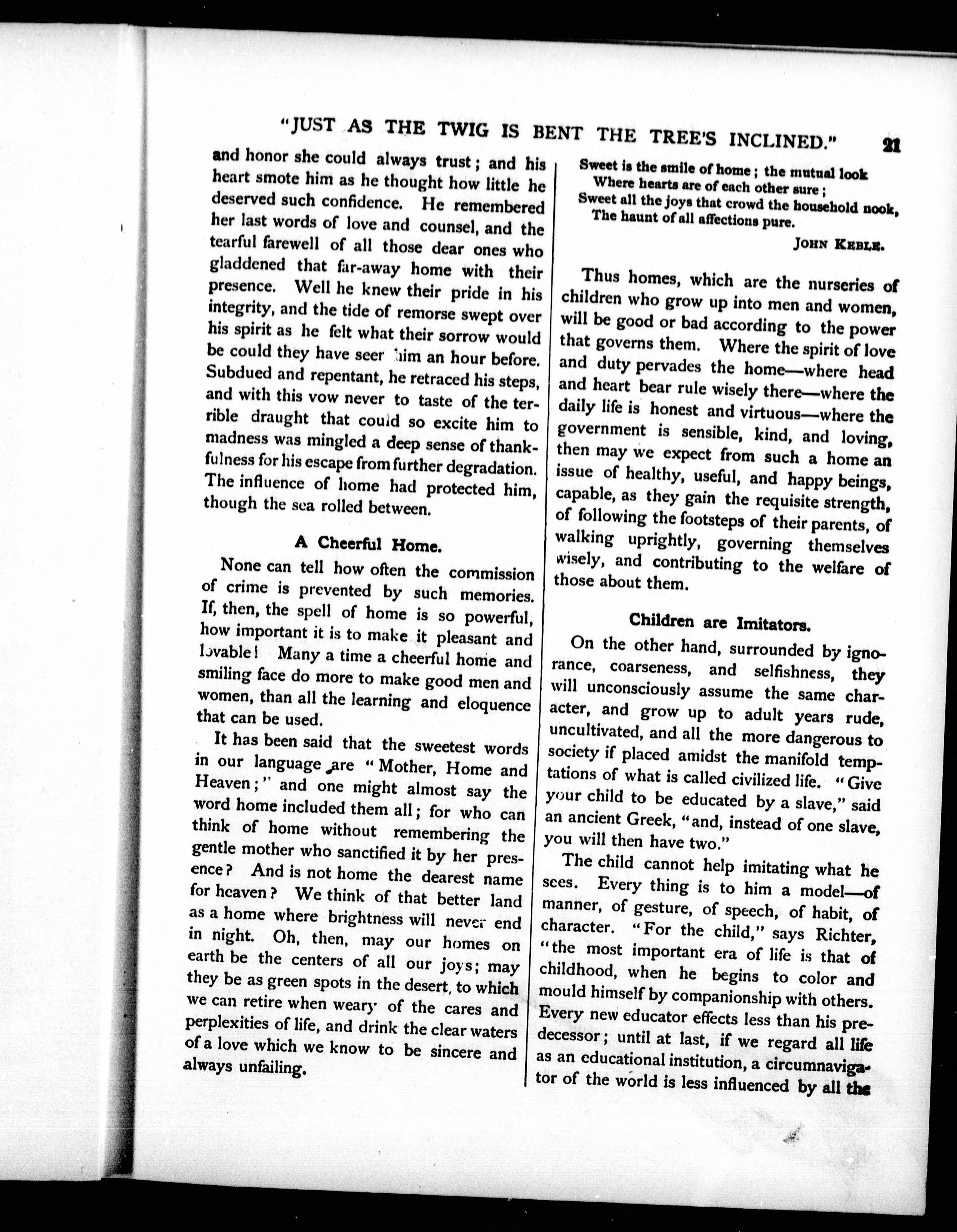 "JUST AS THE TWIG IS BENT THE TREE'S INCLINED." 21

and honor she could always trust; and his heart smote him as he thought how little he deserved such confidence. He remembered her last words of love and counsel, and the tearful farewell of all those dear ones who gladdened that far-away home with their presence. Well he knew their pride in his integrity, and the tide of remorse swept over his spirit as he felt what their sorrow would be could they have seen him an hour before. Subdued and repentant, he retraced his steps, and with this vow never to taste of the terrible draught that could so excite him to madness was mingled a deep sense of thankfulness for his escape from further degradation. The influence of home had protected him, though the sea rolled between.

A Cheerful Home.

None can tell how often the commission of crime is prevented by such memories. If, then, the spell of home is so powerful, how important it is to make it pleasant and lovable! Many a time a cheerful home and smiling face do more to make good men and women, than all the learning and eloquence that can be used.

It has been said that the sweetest words in our language are "Mother, Home and Heaven;" and one might almost say the word home included them all; for who can think of home without remembering the gentle mother who sanctified it by her presence? And is not home the dearest name for heaven? We think of that better land as a home where brightness will never end in night. Oh, then, may our homes on earth be the centers of all our joys; may they be as green spots in the desert, to which we can retire when weary of the cares and perplexities of life, and drink the clear waters of a love which we know to be sincere and always unfailing.

Sweet is the smile of home; the mutual look
Where hearts are of each other sure;
Sweet all the joys that crowd the household nook,
The haunt of all affections pure.

JOHN KEBLE.

Thus homes, which are the nurseries of children who grow up into men and women, will be good or bad according to the power that governs them. Where the spirit of love and duty pervades the home—where head and heart bear rule wisely there—where the daily life is honest and virtuous—where the government is sensible, kind, and loving, then may we expect from such a home an issue of healthy, useful, and happy beings, capable, as they gain the requisite strength, of following the footsteps of their parents, of walking uprightly, governing themselves wisely, and contributing to the welfare of those about them.

Children are Imitators.

On the other hand, surrounded by ignorance, coarseness, and selfishness, they will unconsciously assume the same character, and grow up to adult years rude, uncultivated, and all the more dangerous to society if placed amidst the manifold temptations of what is called civilized life. "Give your child to be educated by a slave," said an ancient Greek, "and, instead of one slave, you will then have two."

The child cannot help imitating what he sees. Every thing is to him a model—of manner, of gesture, of speech, of habit, of character. "For the child," says Richter, "the most important era of life is that of childhood, when he begins to color and mould himself by companionship with others. Every new educator effects less than his predecessor; until at last, if we regard all life as an educational institution, a circumnavigator of the world is less influenced by all the